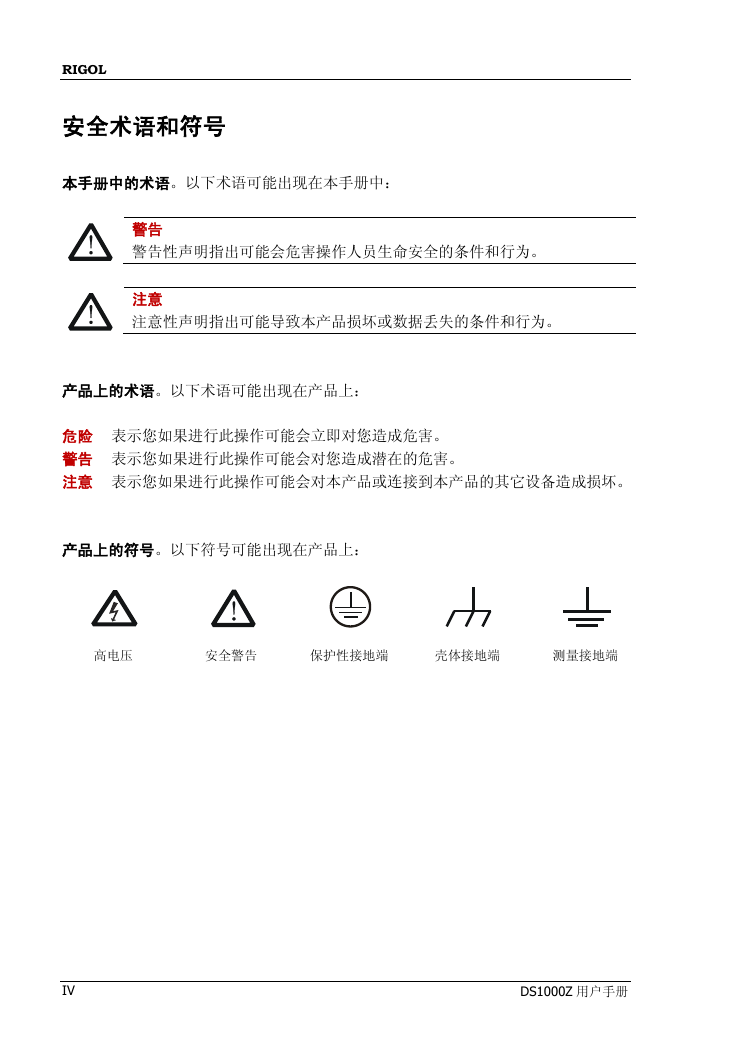 RIGOL

安全术语和符号

本手册中的术语。以下术语可能出现在本手册中：

警告
警告性声明指出可能会危害操作人员生命安全的条件和行为。

注意
注意性声明指出可能导致本产品损坏或数据丢失的条件和行为。

产品上的术语。以下术语可能出现在产品上：

危险　表示您如果进行此操作可能会立即对您造成危害。
警告　表示您如果进行此操作可能会对您造成潜在的危害。
注意　表示您如果进行此操作可能会对本产品或连接到本产品的其它设备造成损坏。

产品上的符号。以下符号可能出现在产品上：

高电压　安全警告　保护性接地端　壳体接地端　测量接地端

IV　DS1000Z 用户手册